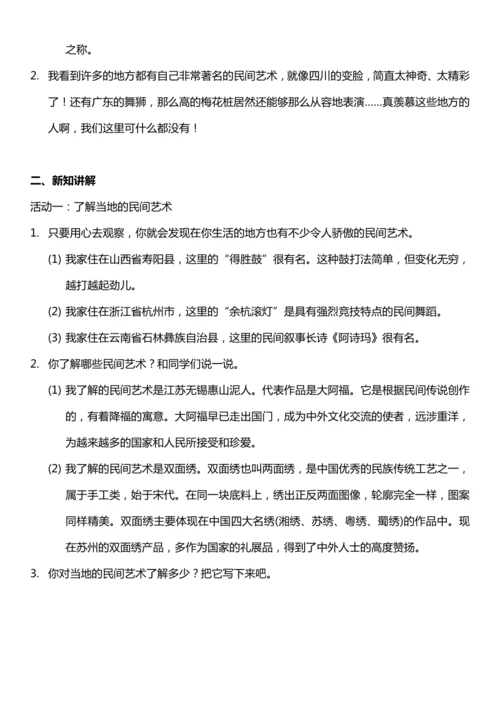 之称。

2. 我看到许多的地方都有自己非常著名的民间艺术，就像四川的变脸，简直太神奇、太精彩了！还有广东的舞狮，那么高的梅花桩居然还能够那么从容地表演……真羡慕这些地方的人啊，我们这里可什么都没有！

二、新知讲解

活动一：了解当地的民间艺术

1. 只要用心去观察，你就会发现在你生活的地方也有不少令人骄傲的民间艺术。

(1) 我家住在山西省寿阳县，这里的“得胜鼓”很有名。这种鼓打法简单，但变化无穷，越打越起劲儿。

(2) 我家住在浙江省杭州市，这里的“余杭滚灯”是具有强烈竞技特点的民间舞蹈。

(3) 我家住在云南省石林彝族自治县，这里的民间叙事长诗《阿诗玛》很有名。

2. 你了解哪些民间艺术？和同学们说一说。

(1) 我了解的民间艺术是江苏无锡惠山泥人。代表作品是大阿福。它是根据民间传说创作的，有着降福的寓意。大阿福早已走出国门，成为中外文化交流的使者，远涉重洋，为越来越多的国家和人民所接受和珍爱。

(2) 我了解的民间艺术是双面绣。双面绣也叫两面绣，是中国优秀的民族传统工艺之一，属于手工类，始于宋代。在同一块底料上，绣出正反两面图像，轮廓完全一样，图案同样精美。双面绣主要体现在中国四大名绣(湘绣、苏绣、粤绣、蜀绣)的作品中。现在苏州的双面绣产品，多作为国家的礼展品，得到了中外人士的高度赞扬。

3. 你对当地的民间艺术了解多少？把它写下来吧。